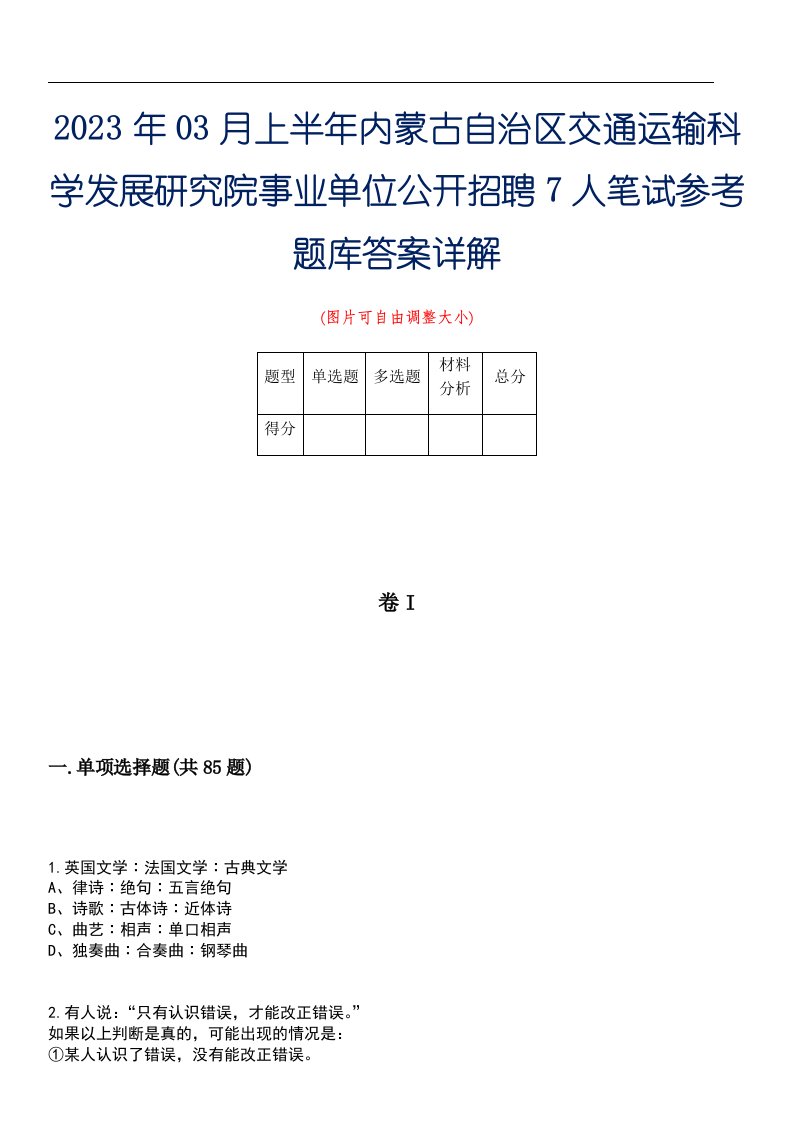 2023年03月上半年内蒙古自治区交通运输科学发展研究院事业单位公开招聘7人笔试参考题库答案详解

(图片可自由调整大小)

| 题型 | 单选题 | 多选题 | 材料分析 | 总分 |
|---|---|---|---|---|
| 得分 | | | | |

卷I

一.单项选择题(共85题)

1.英国文学：法国文学：古典文学
A、律诗：绝句：五言绝句
B、诗歌：古体诗：近体诗
C、曲艺：相声：单口相声
D、独奏曲：合奏曲：钢琴曲

2.有人说：“只有认识错误，才能改正错误。”
如果以上判断是真的，可能出现的情况是：
①某人认识了错误，没有能改正错误。